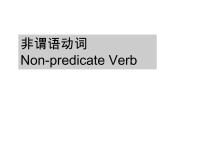 非谓语动词
Non-predicate Verb